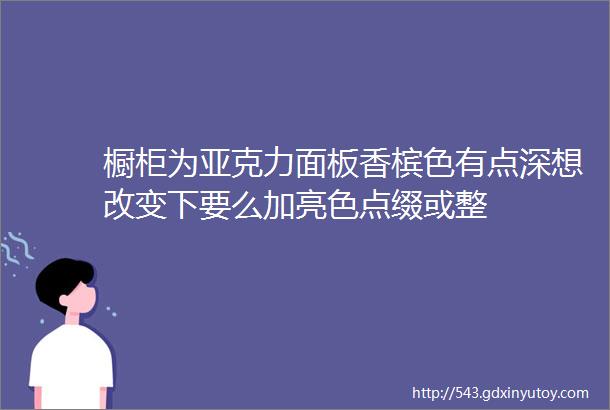 橱柜为亚克力面板香槟色有点深想改变下要么加亮色点缀或整

http://543.gdxinyutoy.com